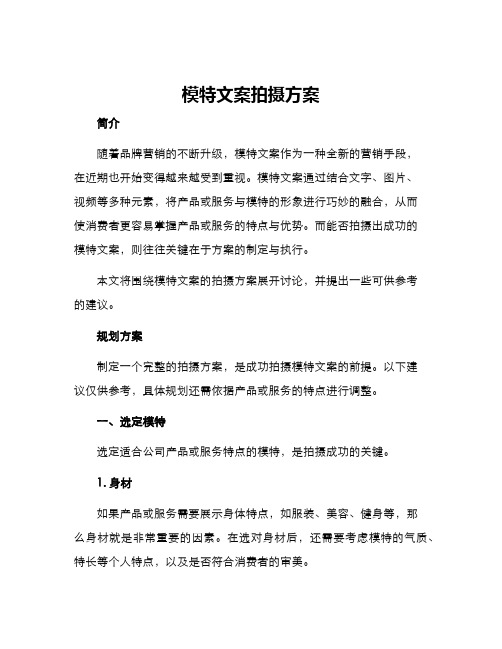 模特文案拍摄方案

简介

随着品牌营销的不断升级，模特文案作为一种全新的营销手段，在近期也开始变得越来越受到重视。模特文案通过结合文字、图片、视频等多种元素，将产品或服务与模特的形象进行巧妙的融合，从而使消费者更容易掌握产品或服务的特点与优势。而能否拍摄出成功的模特文案，则往往关键在于方案的制定与执行。

本文将围绕模特文案的拍摄方案展开讨论，并提出一些可供参考的建议。

规划方案

制定一个完整的拍摄方案，是成功拍摄模特文案的前提。以下建议仅供参考，具体规划还需依据产品或服务的特点进行调整。

一、选定模特

选定适合公司产品或服务特点的模特，是拍摄成功的关键。

1. 身材

如果产品或服务需要展示身体特点，如服装、美容、健身等，那么身材就是非常重要的因素。在选对身材后，还需要考虑模特的气质、特长等个人特点，以及是否符合消费者的审美。